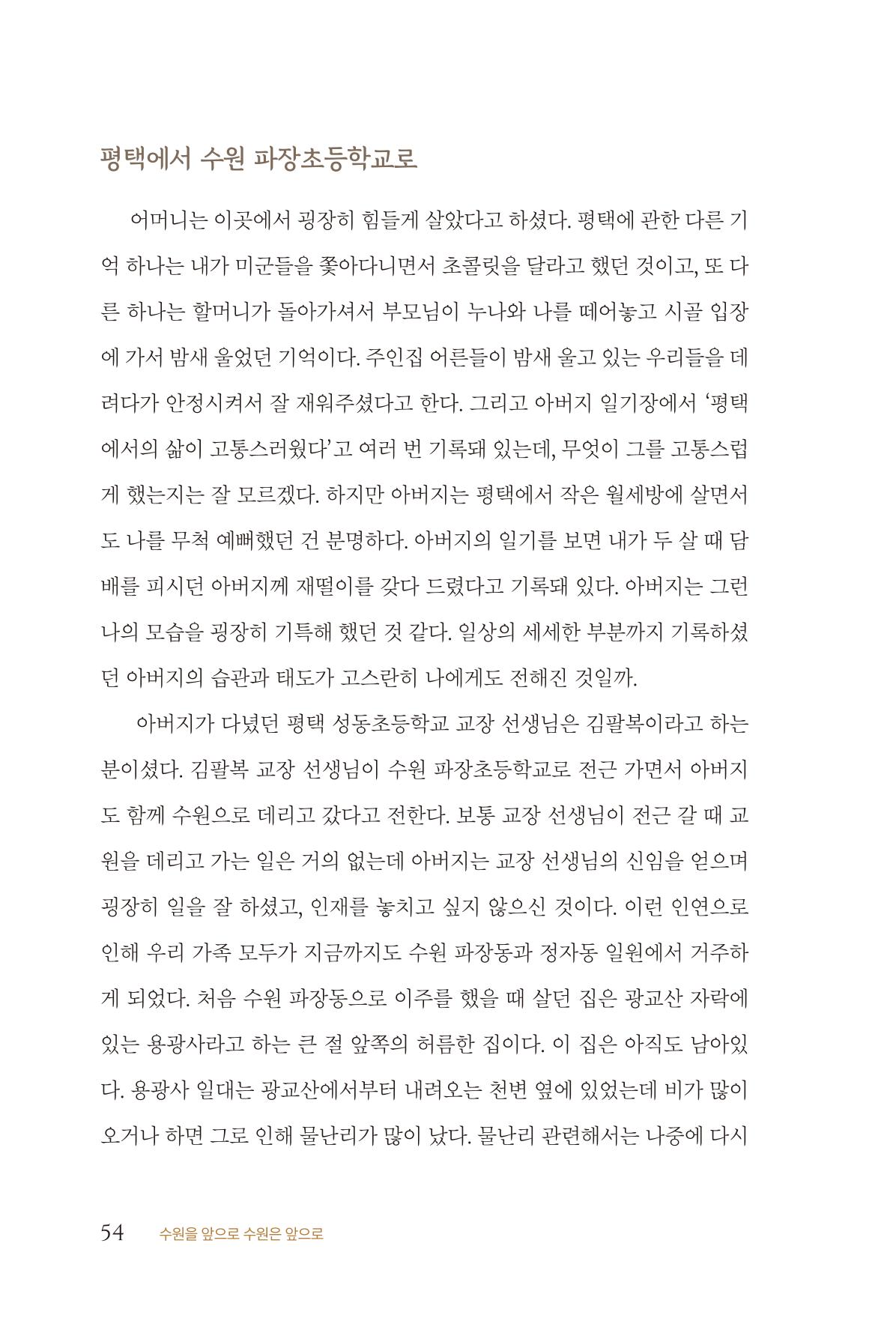 평택에서 수원 파장초등학교로

어머니는 이곳에서 굉장히 힘들게 살았다고 하셨다. 평택에 관한 다른 기억 하나는 내가 미군들을 쫓아다니면서 초콜릿을 달라고 했던 것이고, 또 다른 하나는 할머니가 돌아가셔서 부모님이 누나와 나를 떼어놓고 시골 입장에 가서 밤새 울었던 기억이다. 주인집 어른들이 밤새 울고 있는 우리들을 데려다가 안정시켜서 잘 재워주셨다고 한다. 그리고 아버지 일기장에서 '평택에서의 삶이 고통스러웠다'고 여러 번 기록돼 있는데, 무엇이 그를 고통스럽게 했는지는 잘 모르겠다. 하지만 아버지는 평택에서 작은 월세방에 살면서도 나를 무척 예뻐했던 건 분명하다. 아버지의 일기를 보면 내가 두 살 때 담배를 피시던 아버지께 재떨이를 갖다 드렸다고 기록돼 있다. 아버지는 그런 나의 모습을 굉장히 기특해 했던 것 같다. 일상의 세세한 부분까지 기록하셨던 아버지의 습관과 태도가 고스란히 나에게도 전해진 것일까.

아버지가 다녔던 평택 성동초등학교 교장 선생님은 김팔복이라고 하는 분이셨다. 김팔복 교장 선생님이 수원 파장초등학교로 전근 가면서 아버지도 함께 수원으로 데리고 갔다고 전한다. 보통 교장 선생님이 전근 갈 때 교원을 데리고 가는 일은 거의 없는데 아버지는 교장 선생님의 신임을 얻으며 굉장히 일을 잘 하셨고, 인재를 놓치고 싶지 않으신 것이다. 이런 인연으로 인해 우리 가족 모두가 지금까지도 수원 파장동과 정자동 일원에서 거주하게 되었다. 처음 수원 파장동으로 이주를 했을 때 살던 집은 광교산 자락에 있는 용광사라고 하는 큰 절 앞쪽의 허름한 집이다. 이 집은 아직도 남아있다. 용광사 일대는 광교산에서부터 내려오는 천변 옆에 있었는데 비가 많이 오거나 하면 그로 인해 물난리가 많이 났다. 물난리 관련해서는 나중에 다시

54 수원을 앞으로 수원은 앞으로